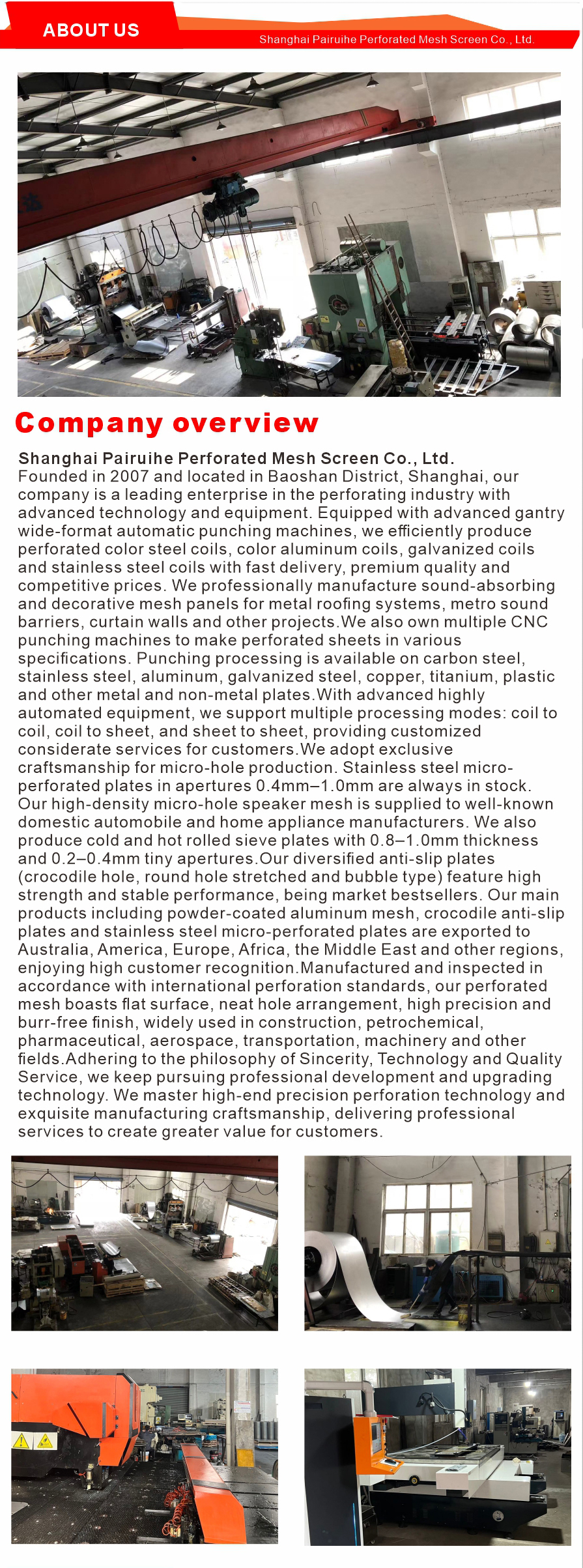 ABOUT US

Shanghai Pairuihe Perforated Mesh Screen Co., Ltd.

Company overview

Shanghai Pairuihe Perforated Mesh Screen Co., Ltd.
Founded in 2007 and located in Baoshan District, Shanghai, our company is a leading enterprise in the perforating industry with advanced technology and equipment. Equipped with advanced gantry wide-format automatic punching machines, we efficiently produce perforated color steel coils, color aluminum coils, galvanized coils and stainless steel coils with fast delivery, premium quality and competitive prices. We professionally manufacture sound-absorbing and decorative mesh panels for metal roofing systems, metro sound barriers, curtain walls and other projects.We also own multiple CNC punching machines to make perforated sheets in various specifications. Punching processing is available on carbon steel, stainless steel, aluminum, galvanized steel, copper, titanium, plastic and other metal and non-metal plates.With advanced highly automated equipment, we support multiple processing modes: coil to coil, coil to sheet, and sheet to sheet, providing customized considerate services for customers.We adopt exclusive craftsmanship for micro-hole production. Stainless steel micro-perforated plates in apertures 0.4mm–1.0mm are always in stock. Our high-density micro-hole speaker mesh is supplied to well-known domestic automobile and home appliance manufacturers. We also produce cold and hot rolled sieve plates with 0.8–1.0mm thickness and 0.2–0.4mm tiny apertures.Our diversified anti-slip plates (crocodile hole, round hole stretched and bubble type) feature high strength and stable performance, being market bestsellers. Our main products including powder-coated aluminum mesh, crocodile anti-slip plates and stainless steel micro-perforated plates are exported to Australia, America, Europe, Africa, the Middle East and other regions, enjoying high customer recognition.Manufactured and inspected in accordance with international perforation standards, our perforated mesh boasts flat surface, neat hole arrangement, high precision and burr-free finish, widely used in construction, petrochemical, pharmaceutical, aerospace, transportation, machinery and other fields.Adhering to the philosophy of Sincerity, Technology and Quality Service, we keep pursuing professional development and upgrading technology. We master high-end precision perforation technology and exquisite manufacturing craftsmanship, delivering professional services to create greater value for customers.